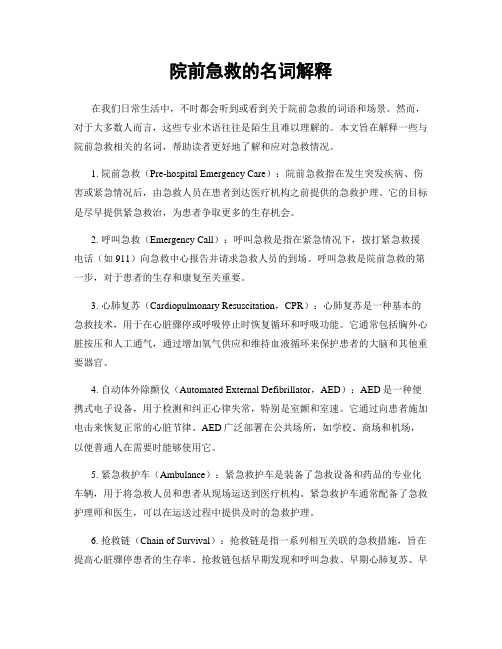 院前急救的名词解释

在我们日常生活中，不时都会听到或看到关于院前急救的词语和场景。然而，对于大多数人而言，这些专业术语往往是陌生且难以理解的。本文旨在解释一些与院前急救相关的名词，帮助读者更好地了解和应对急救情况。

1. 院前急救（Pre-hospital Emergency Care）：院前急救指在发生突发疾病、伤害或紧急情况后，由急救人员在患者到达医疗机构之前提供的急救护理。它的目标是尽早提供紧急救治，为患者争取更多的生存机会。

2. 呼叫急救（Emergency Call）：呼叫急救是指在紧急情况下，拨打紧急救援电话（如 911）向急救中心报告并请求急救人员的到场。呼叫急救是院前急救的第一步，对于患者的生存和康复至关重要。

3. 心肺复苏（Cardiopulmonary Resuscitation，CPR）：心肺复苏是一种基本的急救技术，用于在心脏骤停或呼吸停止时恢复循环和呼吸功能。它通常包括胸外心脏按压和人工通气，通过增加氧气供应和维持血液循环来保护患者的大脑和其他重要器官。

4. 自动体外除颤仪（Automated External Defibrillator，AED）：AED 是一种便携式电子设备，用于检测和纠正心律失常，特别是室颤和室速。它通过向患者施加电击来恢复正常的心脏节律。AED 广泛部署在公共场所，如学校、商场和机场，以便普通人在需要时能够使用它。

5. 紧急救护车（Ambulance）：紧急救护车是装备了急救设备和药品的专业化车辆，用于将急救人员和患者从现场运送到医疗机构。紧急救护车通常配备了急救护理师和医生，可以在运送过程中提供及时的急救护理。

6. 抢救链（Chain of Survival）：抢救链是指一系列相互关联的急救措施，旨在提高心脏骤停患者的生存率。抢救链包括早期发现和呼叫急救、早期心肺复苏、早